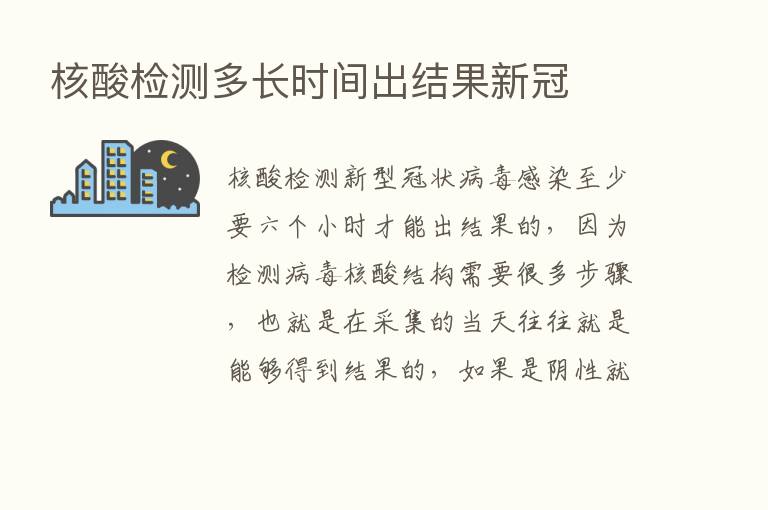 核酸检测多长时间出结果新冠

核酸检测新型冠状病毒感染至少要六个小时才能出结果的，因为检测病毒核酸结构需要很多步骤，也就是在采集的当天往往就是能够得到结果的，如果是阴性就